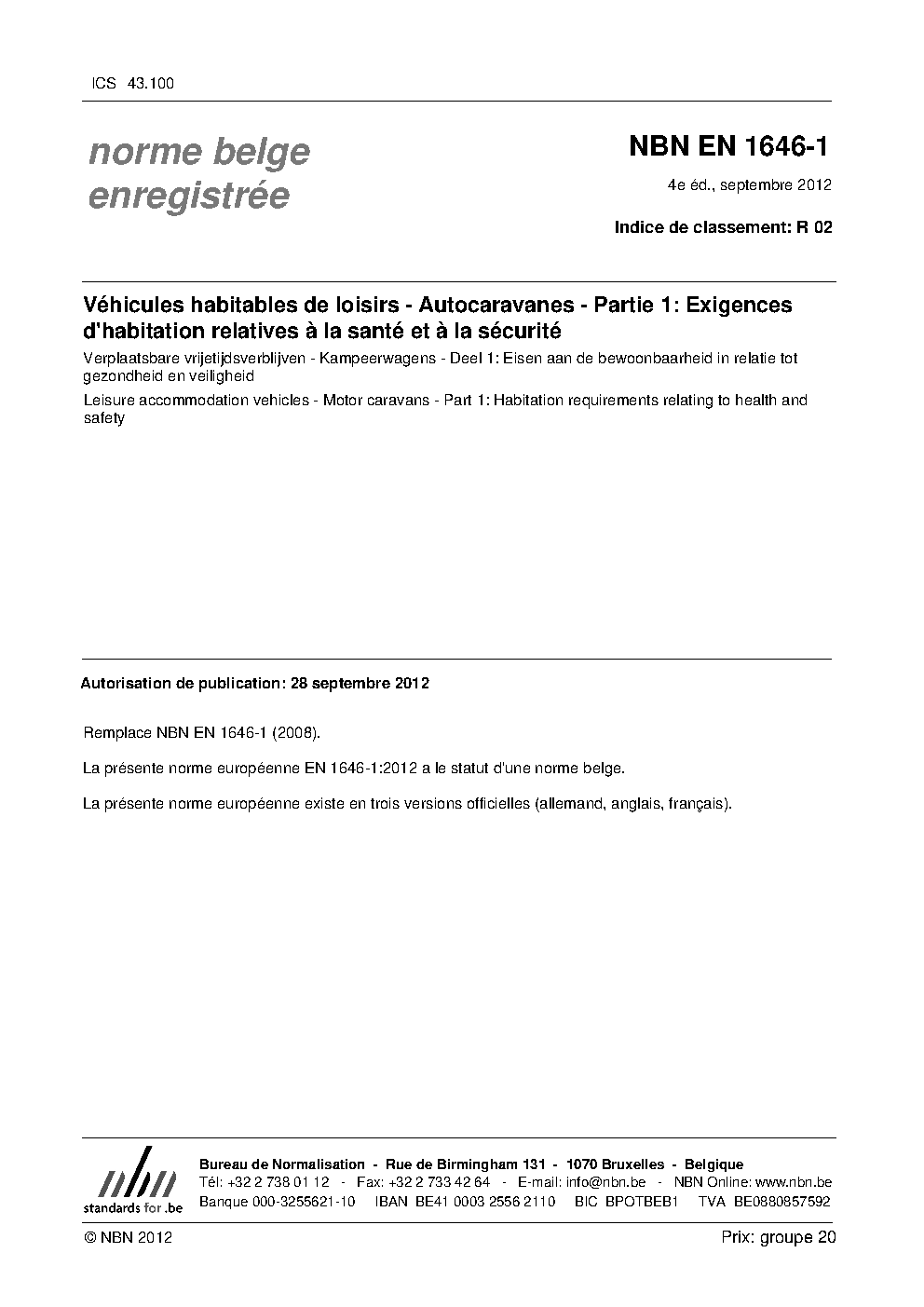 ICS 43.100

norme belge enregistrée

NBN EN 1646-1

4e éd., septembre 2012

Indice de classement: R 02

Véhicules habitables de loisirs - Autocaravanes - Partie 1: Exigences d'habitation relatives à la santé et à la sécurité

Verplaatsbare vrijetijdsverblijven - Kampeerwagens - Deel 1: Eisen aan de bewoonbaarheid in relatie tot gezondheid en veiligheid

Leisure accommodation vehicles - Motor caravans - Part 1: Habitation requirements relating to health and safety

Autorisation de publication: 28 septembre 2012

Remplace NBN EN 1646-1 (2008).

La présente norme européenne EN 1646-1:2012 a le statut d'une norme belge.

La présente norme européenne existe en trois versions officielles (allemand, anglais, français).

nbn standards for .be

Bureau de Normalisation - Rue de Birmingham 131 - 1070 Bruxelles - Belgique
Tél: +32 2 738 01 12 - Fax: +32 2 733 42 64 - E-mail: info@nbn.be - NBN Online: www.nbn.be
Banque 000-3255621-10 IBAN BE41 0003 2556 2110 BIC BPOTBEB1 TVA BE0880857592

© NBN 2012

Prix: groupe 20